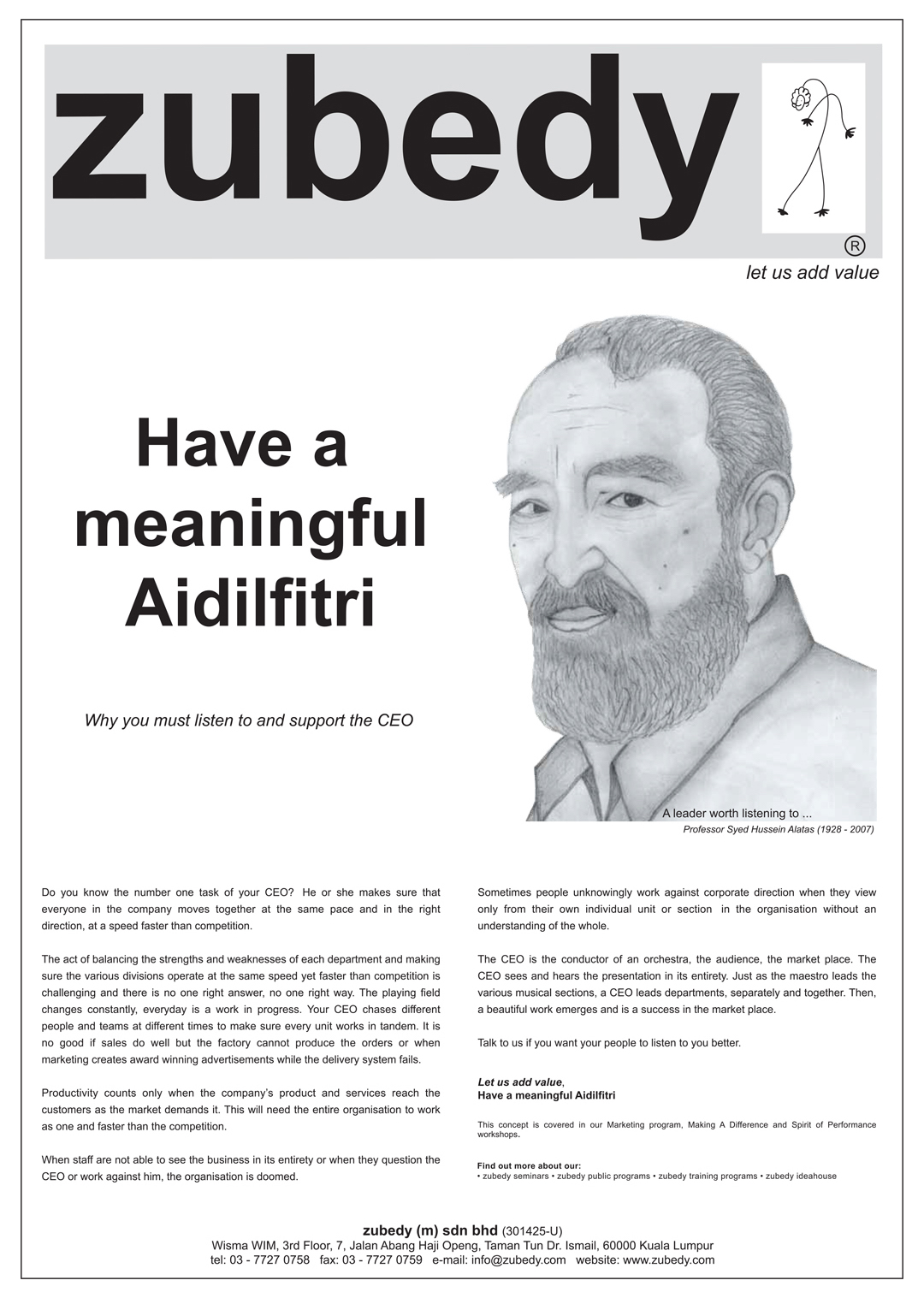 zubedy

®

let us add value

Have a meaningful Aidilfitri

Why you must listen to and support the CEO

A leader worth listening to ...
Professor Syed Hussein Alatas (1928 - 2007)

Do you know the number one task of your CEO? He or she makes sure that everyone in the company moves together at the same pace and in the right direction, at a speed faster than competition.

The act of balancing the strengths and weaknesses of each department and making sure the various divisions operate at the same speed yet faster than competition is challenging and there is no one right answer, no one right way. The playing field changes constantly, everyday is a work in progress. Your CEO chases different people and teams at different times to make sure every unit works in tandem. It is no good if sales do well but the factory cannot produce the orders or when marketing creates award winning advertisements while the delivery system fails.

Productivity counts only when the company's product and services reach the customers as the market demands it. This will need the entire organisation to work as one and faster than the competition.

When staff are not able to see the business in its entirety or when they question the CEO or work against him, the organisation is doomed.

Sometimes people unknowingly work against corporate direction when they view only from their own individual unit or section in the organisation without an understanding of the whole.

The CEO is the conductor of an orchestra, the audience, the market place. The CEO sees and hears the presentation in its entirety. Just as the maestro leads the various musical sections, a CEO leads departments, separately and together. Then, a beautiful work emerges and is a success in the market place.

Talk to us if you want your people to listen to you better.

Let us add value,
Have a meaningful Aidilfitri

This concept is covered in our Marketing program, Making A Difference and Spirit of Performance workshops.

Find out more about our:
• zubedy seminars • zubedy public programs • zubedy training programs • zubedy ideahouse

zubedy (m) sdn bhd (301425-U)
Wisma WIM, 3rd Floor, 7, Jalan Abang Haji Openg, Taman Tun Dr. Ismail, 60000 Kuala Lumpur
tel: 03 - 7727 0758 fax: 03 - 7727 0759 e-mail: info@zubedy.com website: www.zubedy.com